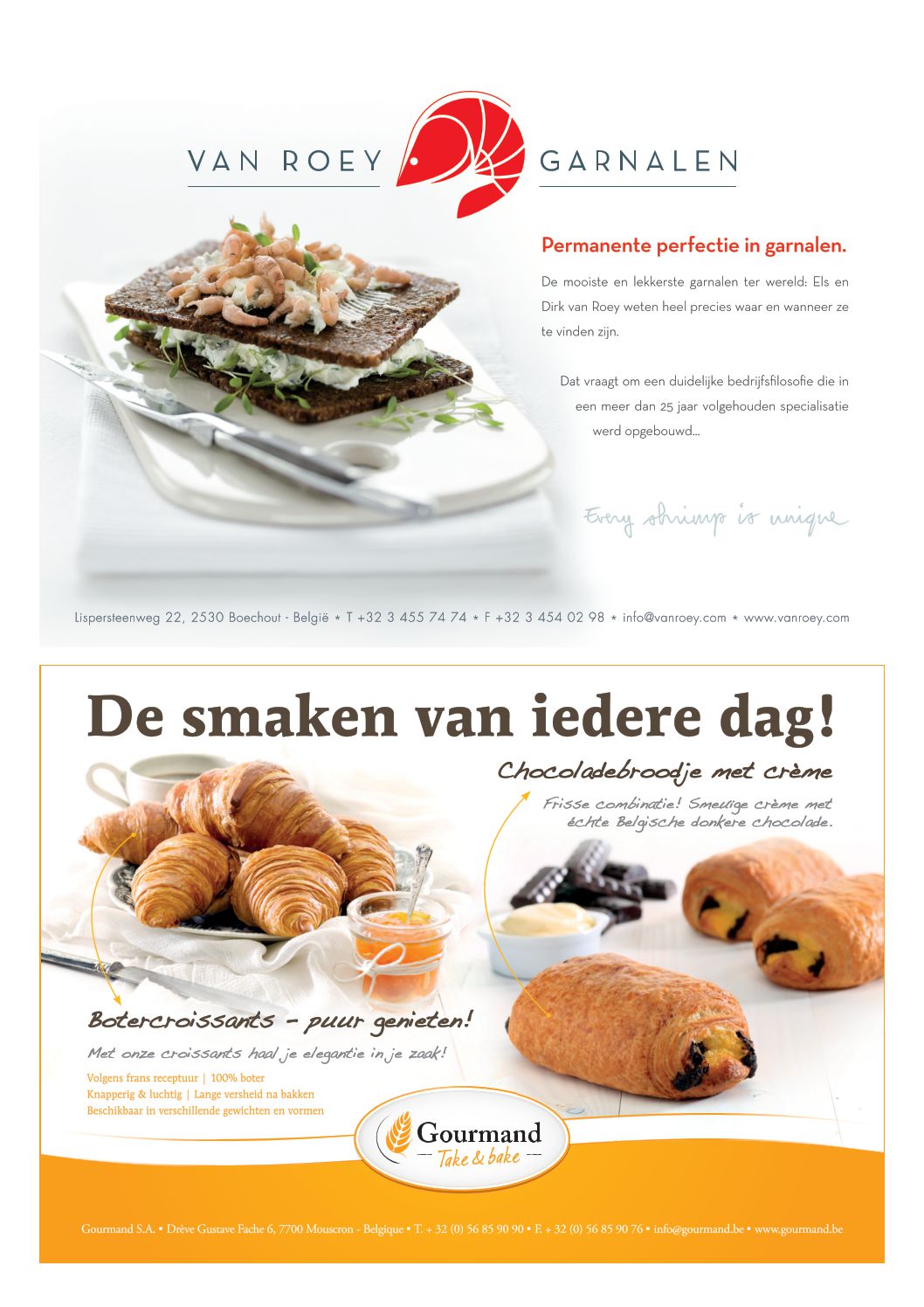 VAN ROEY GARNALEN

Permanente perfectie in garnalen.

De mooiste en lekkerste garnalen ter wereld: Els en Dirk van Roey weten heel precies waar en wanneer ze te vinden zijn.

Dat vraagt om een duidelijke bedrijfsfilosofie die in een meer dan 25 jaar volgehouden specialisatie werd opgebouwd...

Every shrimp is unique

Lispersteenweg 22, 2530 Boechout - België * T +32 3 455 74 74 * F +32 3 454 02 98 * info@vanroey.com * www.vanroey.com

De smaken van iedere dag!

Chocoladebroodje met crème

Frisse combinatie! Smeuïge crème met échte Belgische donkere chocolade.

Botercroissants - puur genieten!

Met onze croissants haal je elegantie in je zaak!

Volgens frans receptuur | 100% boter
Knapperig & luchtig | Lange versheid na bakken
Beschikbaar in verschillende gewichten en vormen

Gourmand
Take & bake

Gourmand S.A. • Drève Gustave Fache 6, 7700 Mouscron - Belgique • T. + 32 (0) 56 85 90 90 • F. + 32 (0) 56 85 90 76 • info@gourmand.be • www.gourmand.be